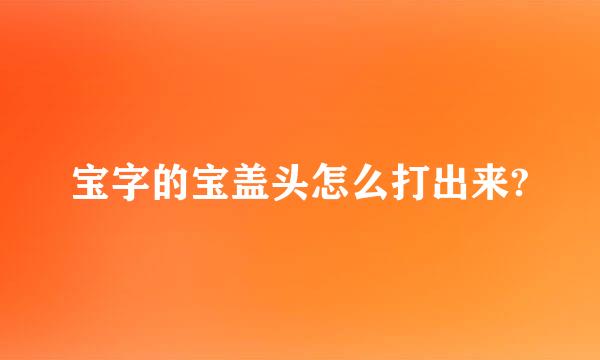 宝字的宝盖头怎么打出来?